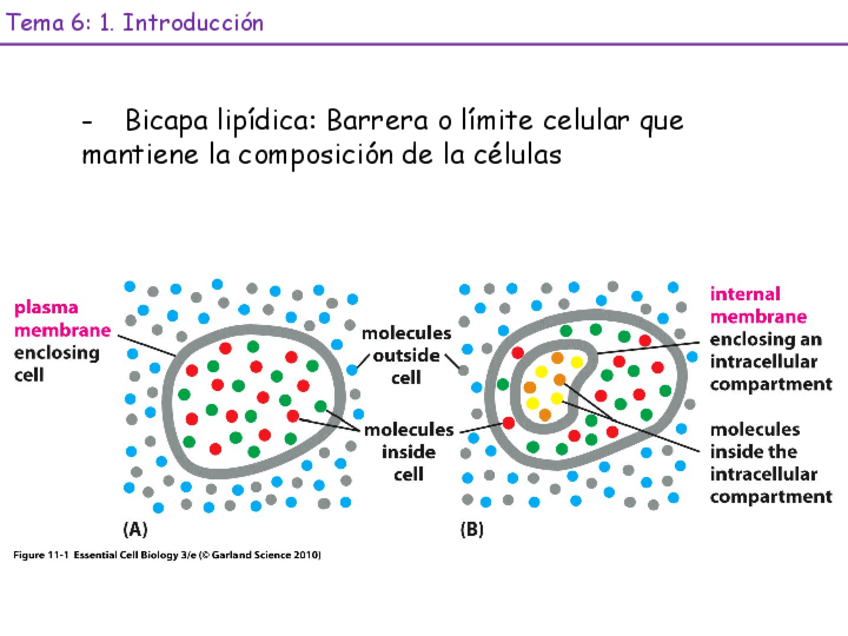 Tema 6: 1. Introducción

- Bicapa lipídica: Barrera o límite celular que mantiene la composición de la células

plasma membrane enclosing cell

molecules outside cell

molecules inside cell

internal membrane enclosing an intracellular compartment

molecules inside the intracellular compartment

(A)

(B)

Figure 11-1 Essential Cell Biology 3/e (© Garland Science 2010)